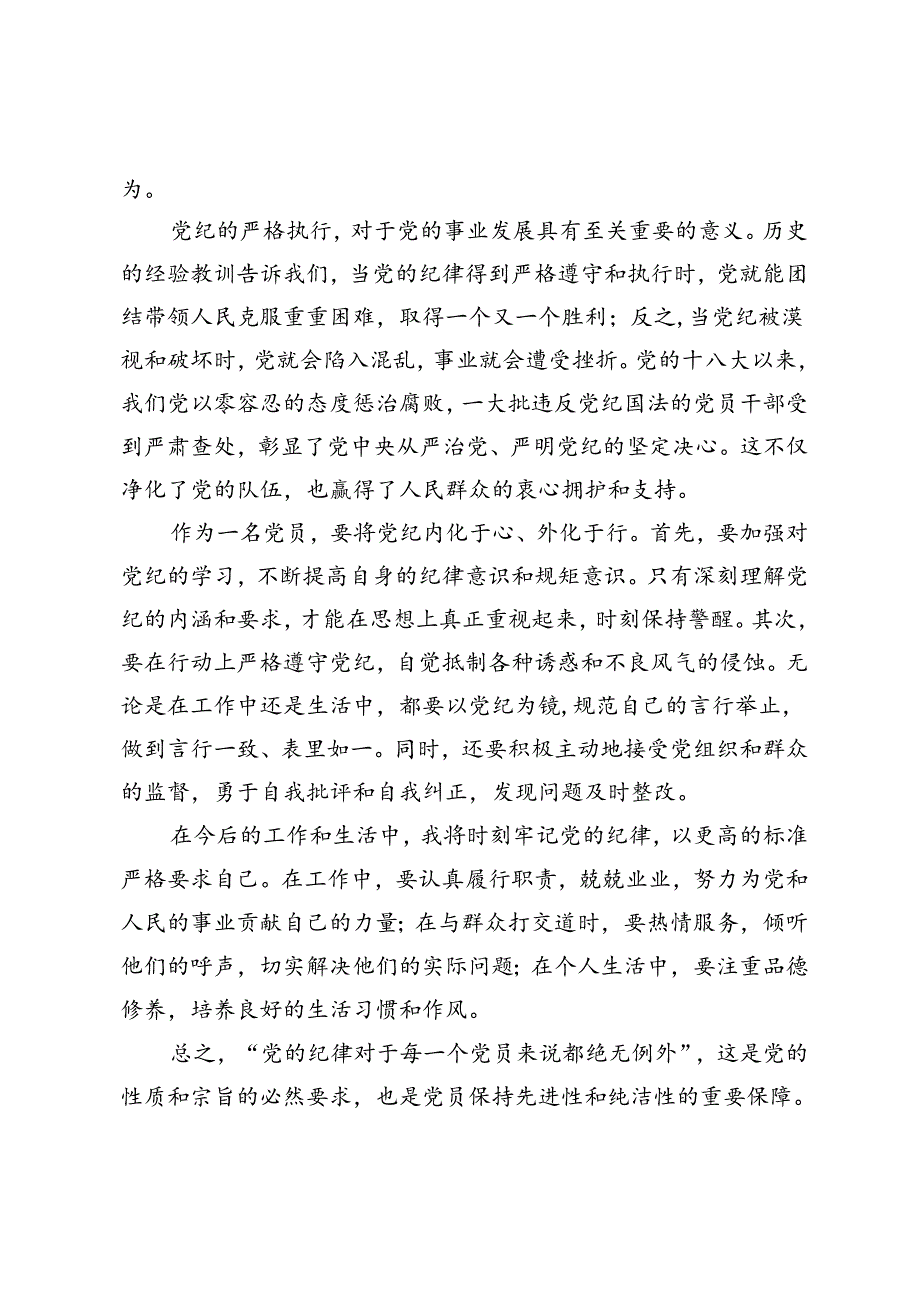 为。

党纪的严格执行，对于党的事业发展具有至关重要的意义。历史的经验教训告诉我们，当党的纪律得到严格遵守和执行时，党就能团结带领人民克服重重困难，取得一个又一个胜利；反之，当党纪被漠视和破坏时，党就会陷入混乱，事业就会遭受挫折。党的十八大以来，我们党以零容忍的态度惩治腐败，一大批违反党纪国法的党员干部受到严肃查处，彰显了党中央从严治党、严明党纪的坚定决心。这不仅净化了党的队伍，也赢得了人民群众的衷心拥护和支持。

作为一名党员，要将党纪内化于心、外化于行。首先，要加强对党纪的学习，不断提高自身的纪律意识和规矩意识。只有深刻理解党纪的内涵和要求，才能在思想上真正重视起来，时刻保持警醒。其次，要在行动上严格遵守党纪，自觉抵制各种诱惑和不良风气的侵蚀。无论是在工作中还是生活中，都要以党纪为镜，规范自己的言行举止，做到言行一致、表里如一。同时，还要积极主动地接受党组织和群众的监督，勇于自我批评和自我纠正，发现问题及时整改。

在今后的工作和生活中，我将时刻牢记党的纪律，以更高的标准严格要求自己。在工作中，要认真履行职责，兢兢业业，努力为党和人民的事业贡献自己的力量；在与群众打交道时，要热情服务，倾听他们的呼声，切实解决他们的实际问题；在个人生活中，要注重品德修养，培养良好的生活习惯和作风。

总之，“党的纪律对于每一个党员来说都绝无例外”，这是党的性质和宗旨的必然要求，也是党员保持先进性和纯洁性的重要保障。